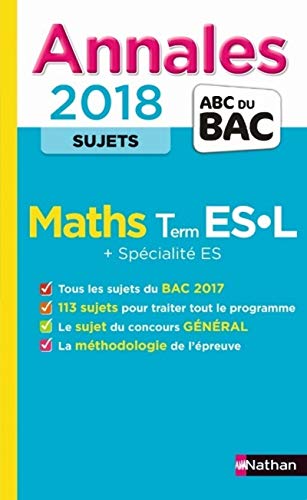 Annales
2018
SUJETS

ABC DU BAC

Maths Term ES•L
+ Spécialité ES

Tous les sujets du BAC 2017
113 sujets pour traiter tout le programme
Le sujet du concours GÉNÉRAL
La méthodologie de l'épreuve

Nathan